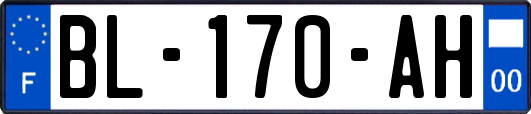 F

BL-170-AH

00